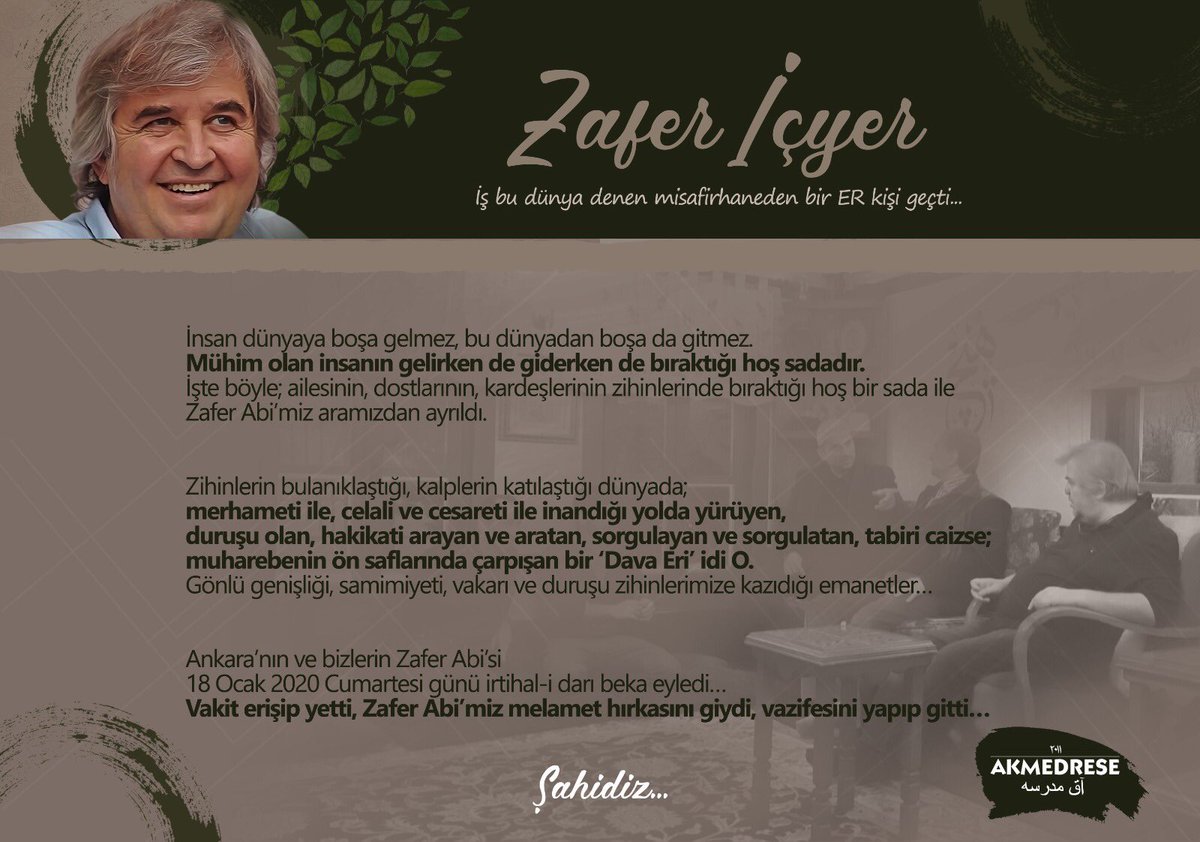 Zafer İçyer

İş bu dünya denen misafirhaneden bir ER kişi geçti...

İnsan dünyaya boşa gelmez, bu dünyadan boşa da gitmez.
Mühim olan insanın gelirken de giderken de bıraktığı hoş sadadır.
İşte böyle; ailesinin, dostlarının, kardeşlerinin zihinlerinde bıraktığı hoş bir sada ile Zafer Abi'miz aramızdan ayrıldı.

Zihinlerin bulanıklaştığı, kalplerin katılaştığı dünyada;
merhameti ile, celali ve cesareti ile inandığı yolda yürüyen, duruşu olan, hakikati arayan ve aratan, sorgulayan ve sorgulatan, tabiri caizse; muharebenin ön saflarında çarpışan bir 'Dava Eri' idi O.
Gönlü genişliği, samimiyeti, vakarı ve duruşu zihinlerimize kazıdığı emanetler...

Ankara'nın ve bizlerin Zafer Abi'si
18 Ocak 2020 Cumartesi günü irtihal-i darı beka eyledi...
Vakit erişip yetti, Zafer Abi'miz melamet hırkasını giydi, vazifesini yapıp gitti...

Şahidiz...

٢٠١١
AKMEDRESE
آق مدرسه